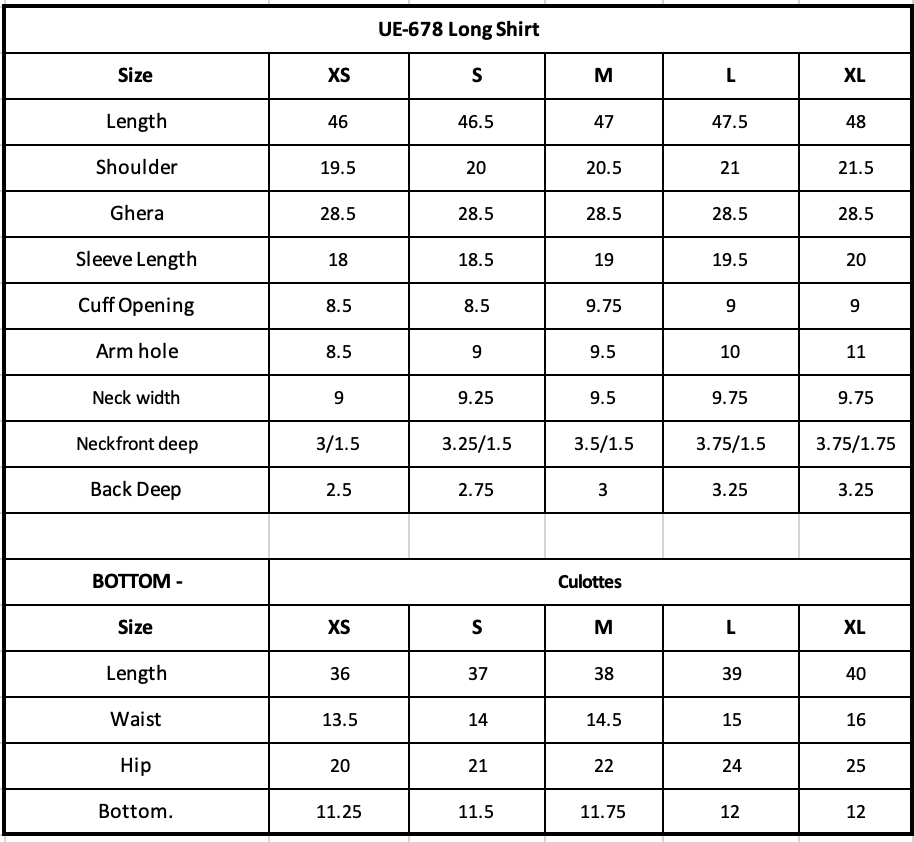 UE-678 Long Shirt

| Size | XS | S | M | L | XL |
|---|---|---|---|---|---|
| Length | 46 | 46.5 | 47 | 47.5 | 48 |
| Shoulder | 19.5 | 20 | 20.5 | 21 | 21.5 |
| Ghera | 28.5 | 28.5 | 28.5 | 28.5 | 28.5 |
| Sleeve Length | 18 | 18.5 | 19 | 19.5 | 20 |
| Cuff Opening | 8.5 | 8.5 | 9.75 | 9 | 9 |
| Arm hole | 8.5 | 9 | 9.5 | 10 | 11 |
| Neck width | 9 | 9.25 | 9.5 | 9.75 | 9.75 |
| Neckfront deep | 3/1.5 | 3.25/1.5 | 3.5/1.5 | 3.75/1.5 | 3.75/1.75 |
| Back Deep | 2.5 | 2.75 | 3 | 3.25 | 3.25 |

| BOTTOM - | Culottes | | | | |
|---|---|---|---|---|---|
| Size | XS | S | M | L | XL |
| Length | 36 | 37 | 38 | 39 | 40 |
| Waist | 13.5 | 14 | 14.5 | 15 | 16 |
| Hip | 20 | 21 | 22 | 24 | 25 |
| Bottom. | 11.25 | 11.5 | 11.75 | 12 | 12 |